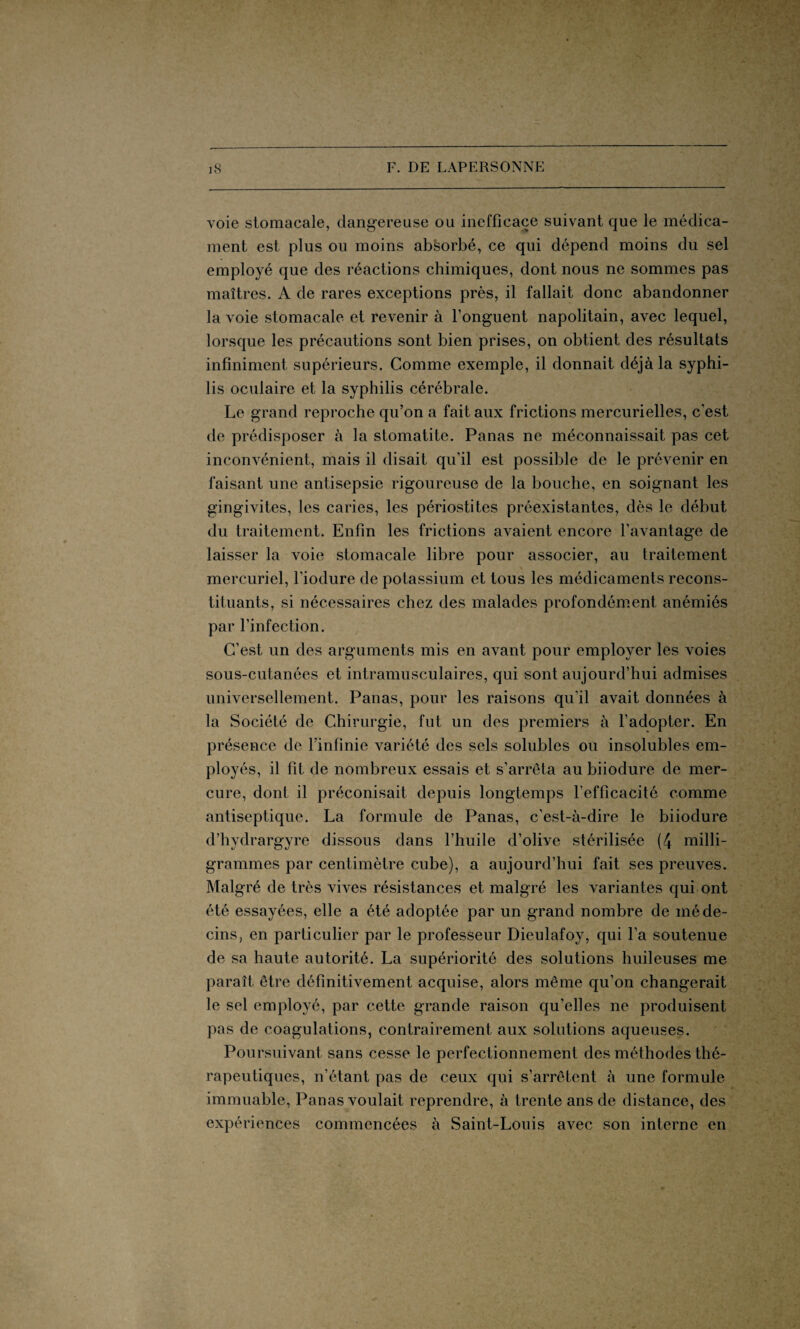 18

F. DE LAPERSONNE

voie stomacale, dangereuse ou inefficace suivant que le médicament est plus ou moins absorbé, ce qui dépend moins du sel employé que des réactions chimiques, dont nous ne sommes pas maîtres. A de rares exceptions près, il fallait donc abandonner la voie stomacale et revenir à l'onguent napolitain, avec lequel, lorsque les précautions sont bien prises, on obtient des résultats infiniment supérieurs. Comme exemple, il donnait déjà la syphilis oculaire et la syphilis cérébrale.

Le grand reproche qu'on a fait aux frictions mercurielles, c'est de prédisposer à la stomatite. Panas ne méconnaissait pas cet inconvénient, mais il disait qu'il est possible de le prévenir en faisant une antisepsie rigoureuse de la bouche, en soignant les gingivites, les caries, les périostites préexistantes, dès le début du traitement. Enfin les frictions avaient encore l'avantage de laisser la voie stomacale libre pour associer, au traitement mercuriel, l'iodure de potassium et tous les médicaments reconstituants, si nécessaires chez des malades profondément anémiés par l'infection.

C'est un des arguments mis en avant pour employer les voies sous-cutanées et intramusculaires, qui sont aujourd'hui admises universellement. Panas, pour les raisons qu'il avait données à la Société de Chirurgie, fut un des premiers à l'adopter. En présence de l'infinie variété des sels solubles ou insolubles employés, il fit de nombreux essais et s'arrêta au biiodure de mercure, dont il préconisait depuis longtemps l'efficacité comme antiseptique. La formule de Panas, c'est-à-dire le biiodure d'hydrargyre dissous dans l'huile d'olive stérilisée (4 milligrammes par centimètre cube), a aujourd'hui fait ses preuves. Malgré de très vives résistances et malgré les variantes qui ont été essayées, elle a été adoptée par un grand nombre de médecins, en particulier par le professeur Dieulafoy, qui l'a soutenue de sa haute autorité. La supériorité des solutions huileuses me paraît être définitivement acquise, alors même qu'on changerait le sel employé, par cette grande raison qu'elles ne produisent pas de coagulations, contrairement aux solutions aqueuses.

Poursuivant sans cesse le perfectionnement des méthodes thérapeutiques, n'étant pas de ceux qui s'arrêtent à une formule immuable, Panas voulait reprendre, à trente ans de distance, des expériences commencées à Saint-Louis avec son interne en